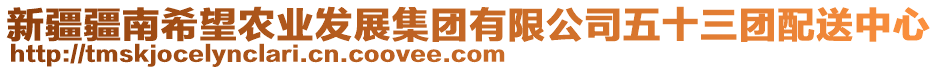 新疆疆南希望农业发展集团有限公司五十三团配送中心
http://tmskjocelynclari.cn.coovee.com